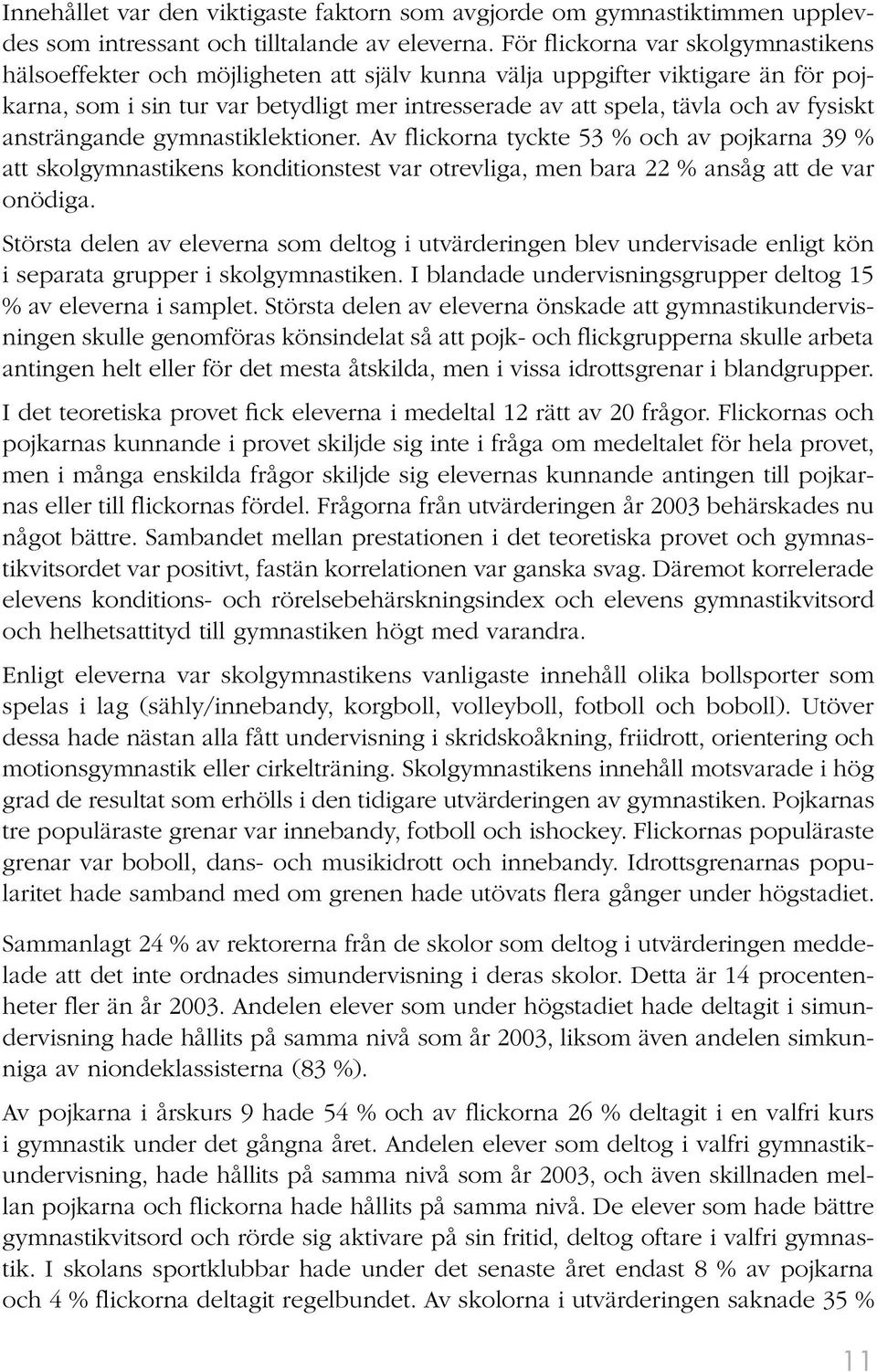 Innehållet var den viktigaste faktorn som avgjorde om gymnastiktimmen upplevdes som intressant och tilltalande av eleverna. För flickorna var skolgymnastikens hälsoeffekter och möjligheten att själv kunna välja uppgifter viktigare än för pojkarna, som i sin tur var betydligt mer intresserade av att spela, tävla och av fysiskt ansträngande gymnastiklektioner. Av flickorna tyckte 53 % och av pojkarna 39 % att skolgymnastikens konditionstest var otrevliga, men bara 22 % ansåg att de var onödiga.

Största delen av eleverna som deltog i utvärderingen blev undervisade enligt kön i separata grupper i skolgymnastiken. I blandade undervisningsgrupper deltog 15 % av eleverna i samplet. Största delen av eleverna önskade att gymnastikundervisningen skulle genomföras könsindelat så att pojk- och flickgrupperna skulle arbeta antingen helt eller för det mesta åtskilda, men i vissa idrottsgrenar i blandgrupper.

I det teoretiska provet fick eleverna i medeltal 12 rätt av 20 frågor. Flickornas och pojkarnas kunnande i provet skiljde sig inte i fråga om medeltalet för hela provet, men i många enskilda frågor skiljde sig elevernas kunnande antingen till pojkarnas eller till flickornas fördel. Frågorna från utvärderingen år 2003 behärskades nu något bättre. Sambandet mellan prestationen i det teoretiska provet och gymnastikvitsordet var positivt, fastän korrelationen var ganska svag. Däremot korrelerade elevens konditions- och rörelsebehärskningsindex och elevens gymnastikvitsord och helhetsattityd till gymnastiken högt med varandra.

Enligt eleverna var skolgymnastikens vanligaste innehåll olika bollsporter som spelas i lag (sähly/innebandy, korgboll, volleyboll, fotboll och boboll). Utöver dessa hade nästan alla fått undervisning i skridskoåkning, friidrott, orientering och motionsgymnastik eller cirkelträning. Skolgymnastikens innehåll motsvarade i hög grad de resultat som erhölls i den tidigare utvärderingen av gymnastiken. Pojkarnas tre populäraste grenar var innebandy, fotboll och ishockey. Flickornas populäraste grenar var boboll, dans- och musikidrott och innebandy. Idrottsgrenarnas popularitet hade samband med om grenen hade utövats flera gånger under högstadiet.

Sammanlagt 24 % av rektorerna från de skolor som deltog i utvärderingen meddelade att det inte ordnades simundervisning i deras skolor. Detta är 14 procentenheter fler än år 2003. Andelen elever som under högstadiet hade deltagit i simundervisning hade hållits på samma nivå som år 2003, liksom även andelen simkunniga av niondeklassisterna (83 %).

Av pojkarna i årskurs 9 hade 54 % och av flickorna 26 % deltagit i en valfri kurs i gymnastik under det gångna året. Andelen elever som deltog i valfri gymnastikundervisning, hade hållits på samma nivå som år 2003, och även skillnaden mellan pojkarna och flickorna hade hållits på samma nivå. De elever som hade bättre gymnastikvitsord och rörde sig aktivare på sin fritid, deltog oftare i valfri gymnastik. I skolans sportklubbar hade under det senaste året endast 8 % av pojkarna och 4 % flickorna deltagit regelbundet. Av skolorna i utvärderingen saknade 35 %

11